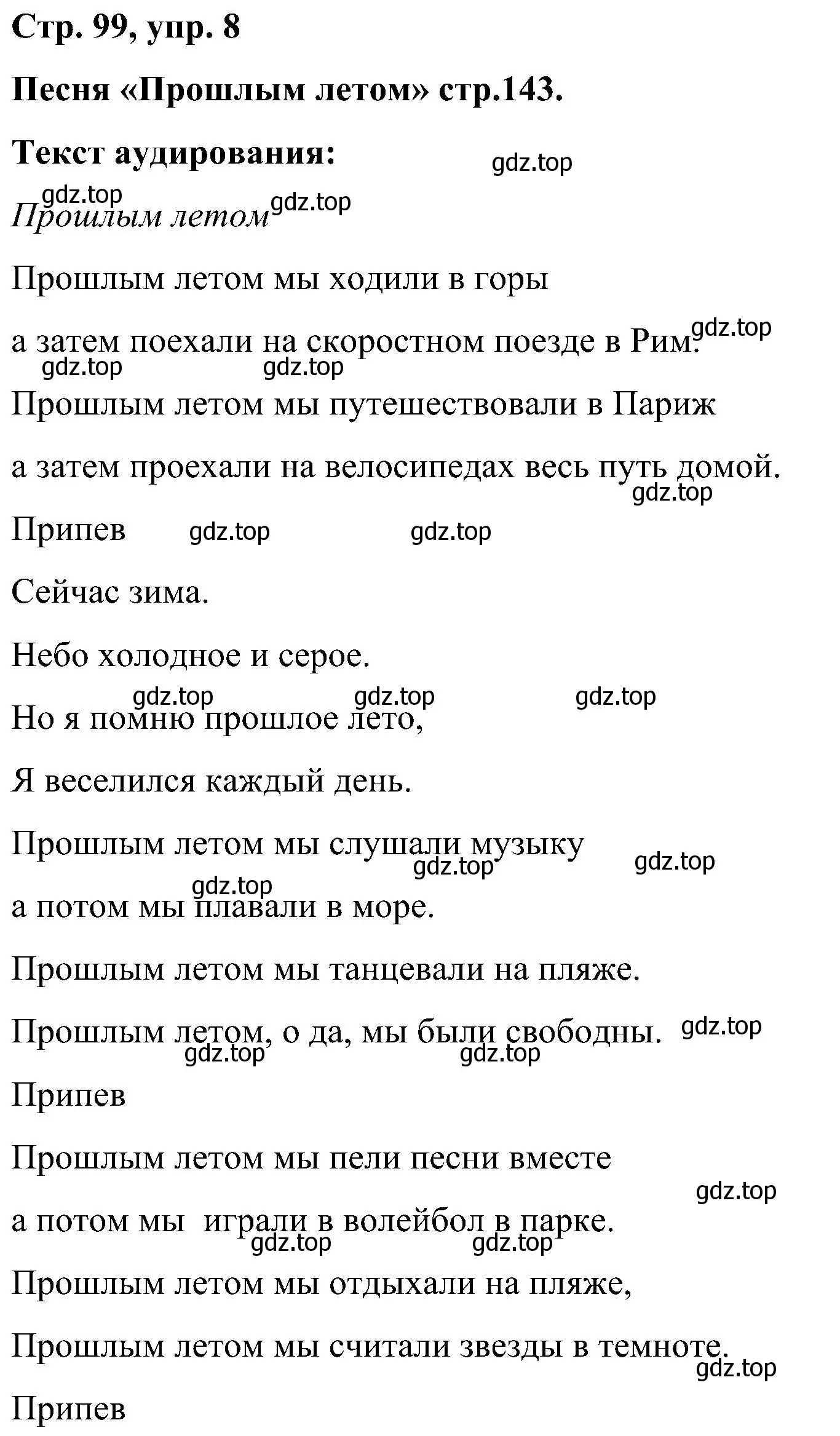 Стр. 99, упр. 8

Песня «Прошлым летом» стр.143.

Текст аудирования:

gdz.top

gdz.top

Прошлым летом gdz.top

Прошлым летом мы ходили в горы

а затем поехали на скоростном поезде в Рим. gdz.top

gdz.top gdz.top

Прошлым летом мы путешествовали в Париж

а затем проехали на велосипедах весь путь домой.

gdz.top

Припев gdz.top gdz.top

Сейчас зима.

Небо холодное и серое.

gdz.top gdz.top gdz.top

Но я помню прошлое лето,

Я веселился каждый день.

Прошлым летом мы слушали музыку

gdz.top gdz.top

gdz.top

а потом мы плавали в море.

Прошлым летом мы танцевали на пляже.

Прошлым летом, о да, мы были свободны. gdz.top

gdz.top gdz.top

Припев

Прошлым летом мы пели песни вместе

gdz.top

а потом мы  играли в волейбол в парке.

gdz.top gdz.top

Прошлым летом мы отдыхали на пляже,

Прошлым летом мы считали звезды в темноте.

gdz.top

Припев